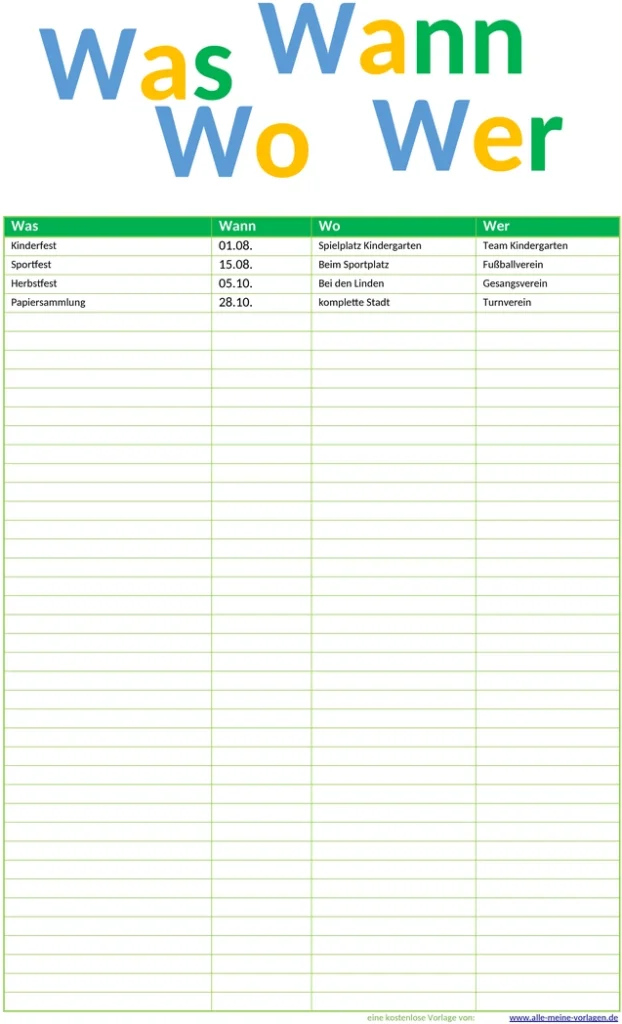 Was Wann
Wo Wer

| Was | Wann | Wo | Wer |
|---|---|---|---|
| Kinderfest | 01.08. | Spielplatz Kindergarten | Team Kindergarten |
| Sportfest | 15.08. | Beim Sportplatz | Fußballverein |
| Herbstfest | 05.10. | Bei den Linden | Gesangsverein |
| Papiersammlung | 28.10. | komplette Stadt | Turnverein |

eine kostenlose Vorlage von: www.alle-meine-vorlagen.de